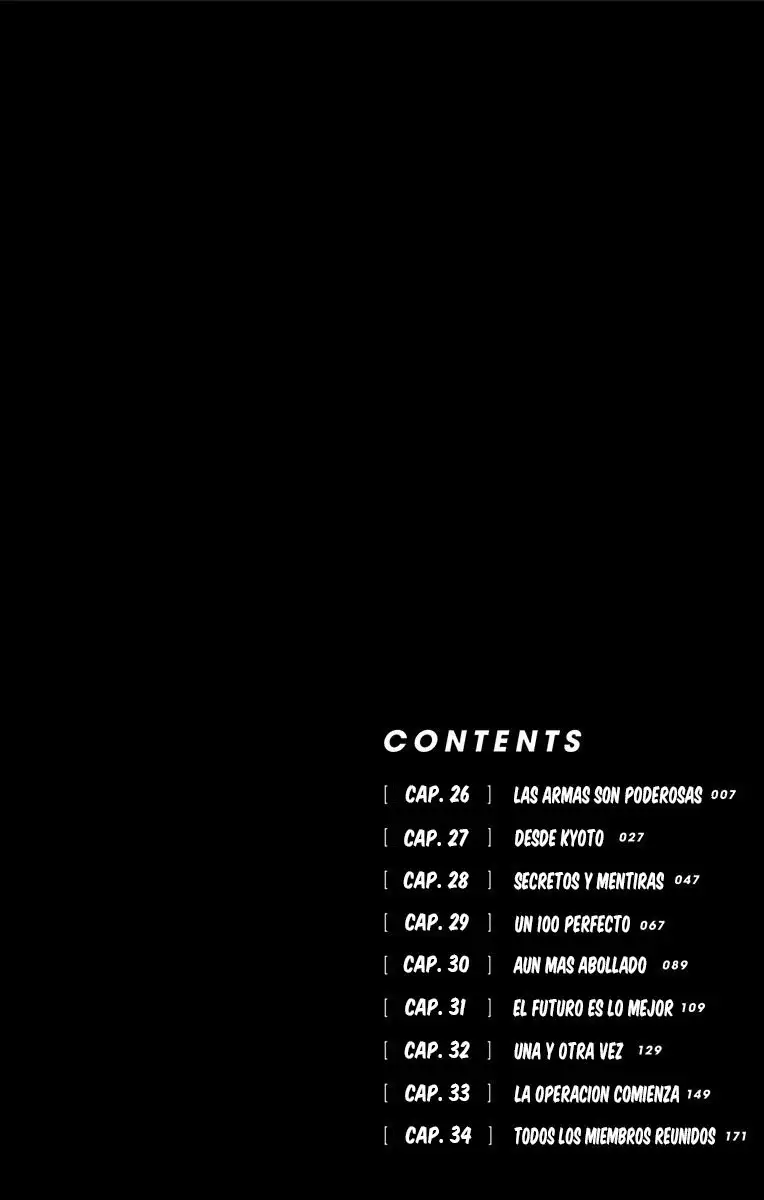 CONTENTS

[ CAP. 26 ] LAS ARMAS SON PODEROSAS 007

[ CAP. 27 ] DESDE KYOTO 027

[ CAP. 28 ] SECRETOS Y MENTIRAS 047

[ CAP. 29 ] UN 100 PERFECTO 067

[ CAP. 30 ] AUN MAS ABOLLADO 089

[ CAP. 31 ] EL FUTURO ES LO MEJOR 109

[ CAP. 32 ] UNA Y OTRA VEZ 129

[ CAP. 33 ] LA OPERACION COMIENZA 149

[ CAP. 34 ] TODOS LOS MIEMBROS REUNIDOS 171